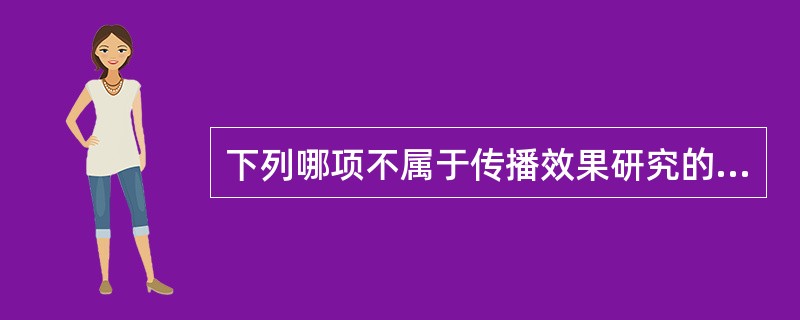 下列哪项不属于传播效果研究的...